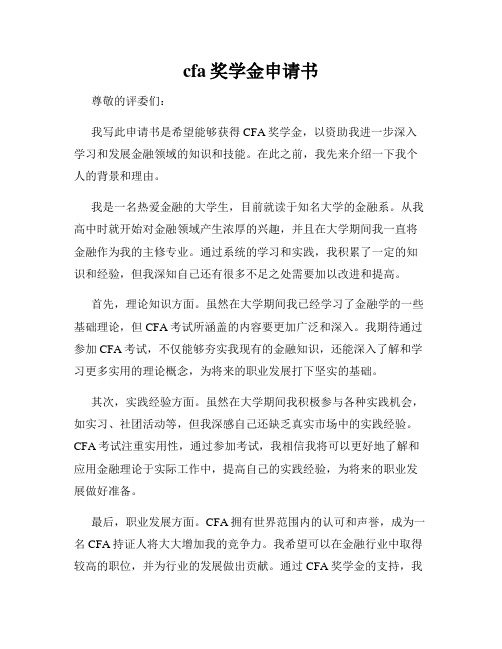 cfa 奖学金申请书

尊敬的评委们:

我写此申请书是希望能够获得 CFA 奖学金，以资助我进一步深入学习和发展金融领域的知识和技能。在此之前，我先来介绍一下我个人的背景和理由。

我是一名热爱金融的大学生，目前就读于知名大学的金融系。从我高中时就开始对金融领域产生浓厚的兴趣，并且在大学期间我一直将金融作为我的主修专业。通过系统的学习和实践，我积累了一定的知识和经验，但我深知自己还有很多不足之处需要加以改进和提高。

首先，理论知识方面。虽然在大学期间我已经学习了金融学的一些基础理论，但 CFA 考试所涵盖的内容要更加广泛和深入。我期待通过参加 CFA 考试，不仅能够夯实我现有的金融知识，还能深入了解和学习更多实用的理论概念，为将来的职业发展打下坚实的基础。

其次，实践经验方面。虽然在大学期间我积极参与各种实践机会，如实习、社团活动等，但我深感自己还缺乏真实市场中的实践经验。CFA 考试注重实用性，通过参加考试，我相信我将可以更好地了解和应用金融理论于实际工作中，提高自己的实践经验，为将来的职业发展做好准备。

最后，职业发展方面。CFA 拥有世界范围内的认可和声誉，成为一名 CFA 持证人将大大增加我的竞争力。我希望可以在金融行业中取得较高的职位，并为行业的发展做出贡献。通过 CFA 奖学金的支持，我